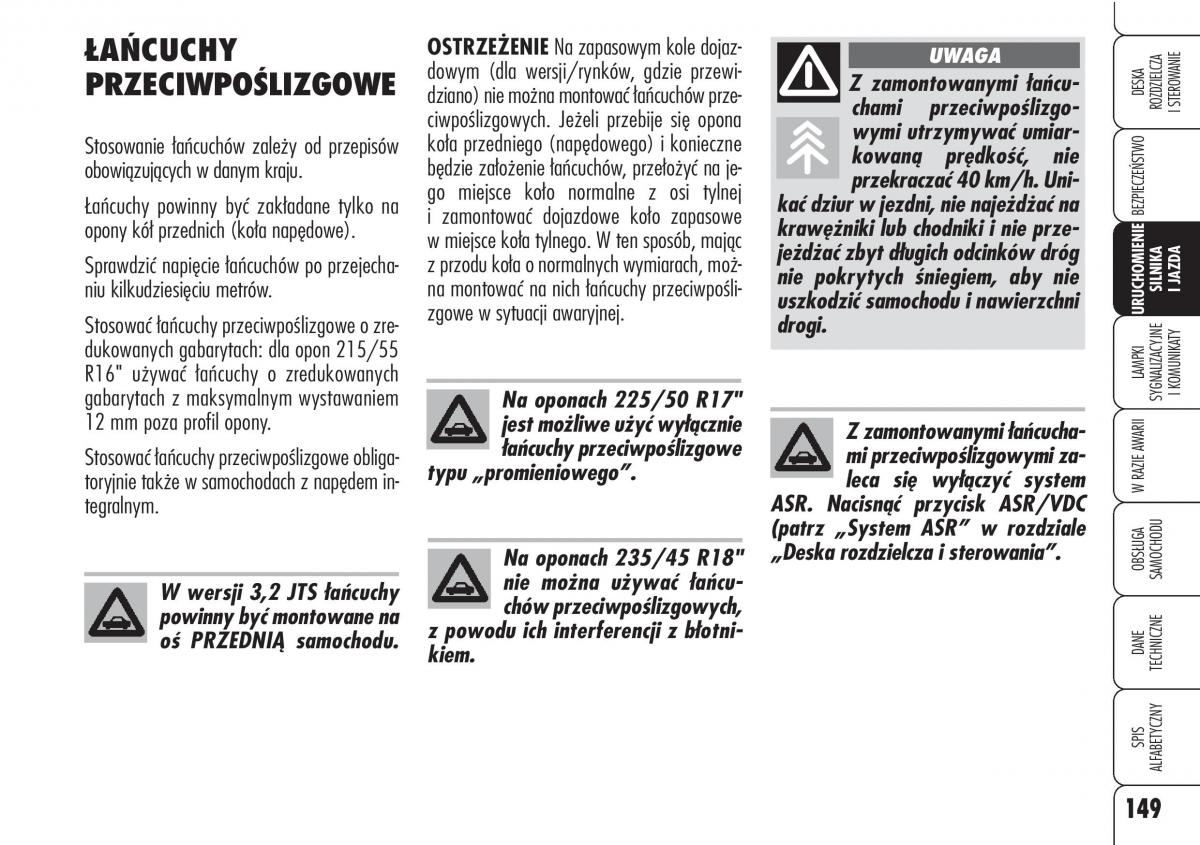 ŁAŃCUCHY PRZECIWPOŚLIZGOWE

Stosowanie łańcuchów zależy od przepisów obowiązujących w danym kraju.

Łańcuchy powinny być zakładane tylko na opony kół przednich (koła napędowe).

Sprawdzić napięcie łańcuchów po przejechaniu kilkudziesięciu metrów.

Stosować łańcuchy przeciwpoślizgowe o zredukowanych gabarytach: dla opon 215/55 R16" używać łańcuchy o zredukowanych gabarytach z maksymalnym wystawaniem 12 mm poza profil opony.

Stosować łańcuchy przeciwpoślizgowe obligatoryjnie także w samochodach z napędem integralnym.

W wersji 3,2 JTS łańcuchy powinny być montowane na oś PRZEDNIĄ samochodu.

OSTRZEŻENIE Na zapasowym kole dojazdowym (dla wersji/rynków, gdzie przewidziano) nie można montować łańcuchów przeciwpoślizgowych. Jeżeli przebije się opona koła przedniego (napędowego) i konieczne będzie założenie łańcuchów, przełożyć na jego miejsce koło normalne z osi tylnej i zamontować dojazdowe koło zapasowe w miejsce koła tylnego. W ten sposób, mając z przodu koła o normalnych wymiarach, można montować na nich łańcuchy przeciwpoślizgowe w sytuacji awaryjnej.

Na oponach 225/50 R17" jest możliwe użyć wyłącznie łańcuchy przeciwpoślizgowe typu „promieniowego".

Na oponach 235/45 R18" nie można używać łańcuchów przeciwpoślizgowych, z powodu ich interferencji z błotnikiem.

UWAGA

Z zamontowanymi łańcuchami przeciwpoślizgowymi utrzymywać umiarkowaną prędkość, nie przekraczać 40 km/h. Unikać dziur w jezdni, nie najeżdżać na krawężniki lub chodniki i nie przejeżdżać zbyt długich odcinków dróg nie pokrytych śniegiem, aby nie uszkodzić samochodu i nawierzchni drogi.

Z zamontowanymi łańcuchami przeciwpoślizgowymi zaleca się wyłączyć system ASR. Nacisnąć przycisk ASR/VDC (patrz „System ASR" w rozdziale „Deska rozdzielcza i sterowania".

DESKA ROZDZIELCZA I STEROWANIE
BEZPIECZEŃSTWO
URUCHOMIENIE SILNIKA I JAZDA
LAMPKI SYGNALIZACYJNE I KOMUNIKATY
W RAZIE AWARII
OBSŁUGA SAMOCHODU
DANE TECHNICZNE
SPIS ALFABETYCZNY

149